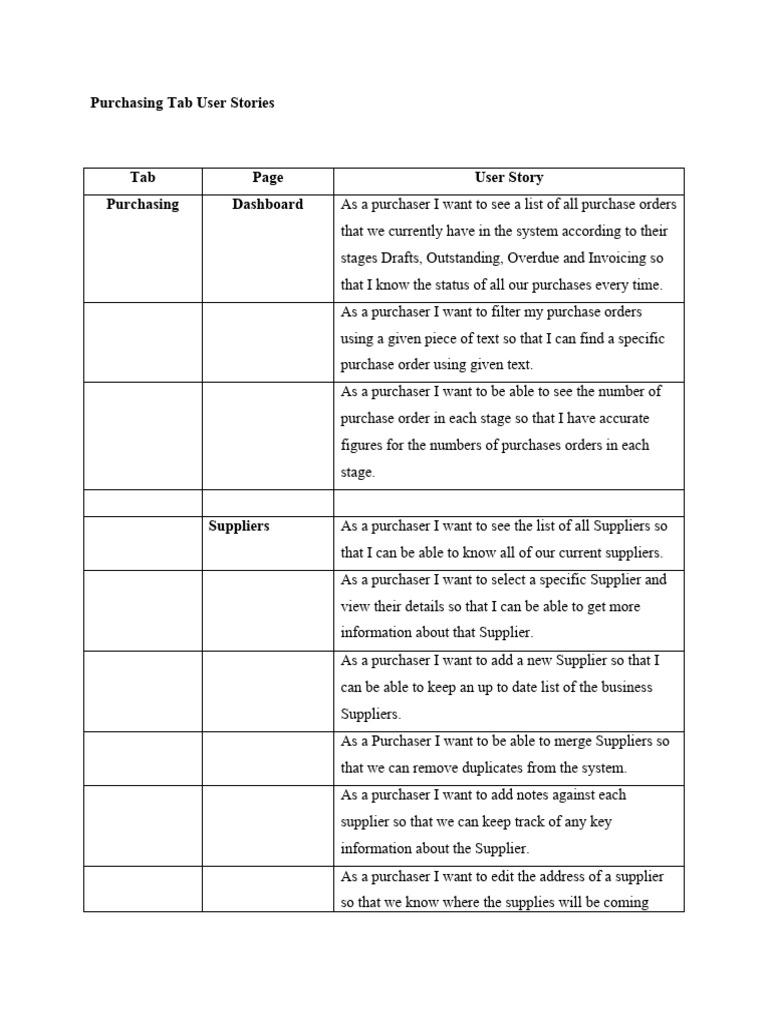 Purchasing Tab User Stories

| Tab | Page | User Story |
|---|---|---|
| Purchasing | Dashboard | As a purchaser I want to see a list of all purchase orders that we currently have in the system according to their stages Drafts, Outstanding, Overdue and Invoicing so that I know the status of all our purchases every time. |
| | | As a purchaser I want to filter my purchase orders using a given piece of text so that I can find a specific purchase order using given text. |
| | | As a purchaser I want to be able to see the number of purchase order in each stage so that I have accurate figures for the numbers of purchases orders in each stage. |
| | | |
| | Suppliers | As a purchaser I want to see the list of all Suppliers so that I can be able to know all of our current suppliers. |
| | | As a purchaser I want to select a specific Supplier and view their details so that I can be able to get more information about that Supplier. |
| | | As a purchaser I want to add a new Supplier so that I can be able to keep an up to date list of the business Suppliers. |
| | | As a Purchaser I want to be able to merge Suppliers so that we can remove duplicates from the system. |
| | | As a purchaser I want to add notes against each supplier so that we can keep track of any key information about the Supplier. |
| | | As a purchaser I want to edit the address of a supplier so that we know where the supplies will be coming |